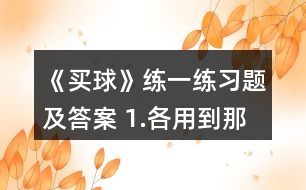 《买球》练一练习题及答案 1.各用到那